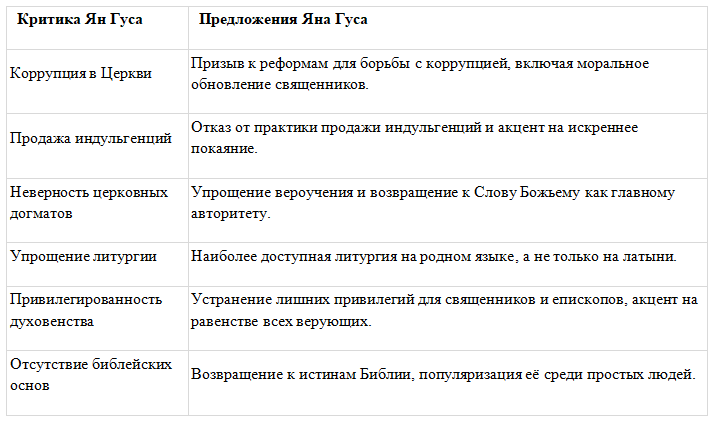 | Критика Ян Гуса | Предложения Яна Гуса |
|---|---|
| Коррупция в Церкви | Призыв к реформам для борьбы с коррупцией, включая моральное обновление священников. |
| Продажа индульгенций | Отказ от практики продажи индульгенций и акцент на искреннее покаяние. |
| Неверность церковных догматов | Упрощение вероучения и возвращение к Слову Божьему как главному авторитету. |
| Упрощение литургии | Наиболее доступная литургия на родном языке, а не только на латыни. |
| Привилегированность духовенства | Устранение лишних привилегий для священников и епископов, акцент на равенстве всех верующих. |
| Отсутствие библейских основ | Возвращение к истинам Библии, популяризация её среди простых людей. |